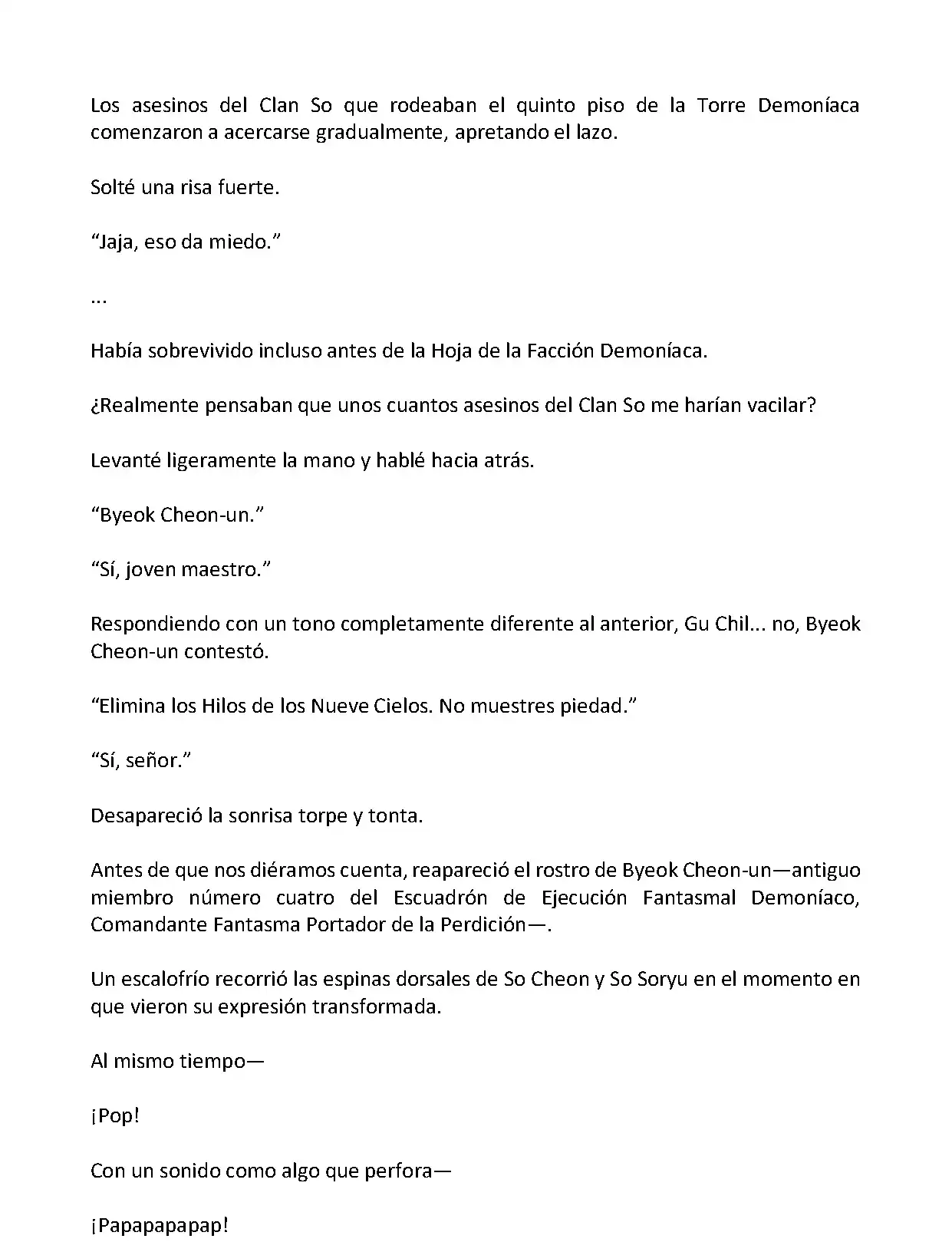 Los asesinos del Clan So que rodeaban el quinto piso de la Torre Demoníaca comenzaron a acercarse gradualmente, apretando el lazo.

Solté una risa fuerte.

“Jaja, eso da miedo.”

...

Había sobrevivido incluso antes de la Hoja de la Facción Demoníaca.

¿Realmente pensaban que unos cuantos asesinos del Clan So me harían vacilar?

Levanté ligeramente la mano y hablé hacia atrás.

“Byeok Cheon-un.”

“Sí, joven maestro.”

Respondiendo con un tono completamente diferente al anterior, Gu Chil... no, Byeok Cheon-un contestó.

“Elimina los Hilos de los Nueve Cielos. No muestres piedad.”

“Sí, señor.”

Desapareció la sonrisa torpe y tonta.

Antes de que nos diéramos cuenta, reapareció el rostro de Byeok Cheon-un—antiguo miembro número cuatro del Escuadrón de Ejecución Fantasmal Demoníaco, Comandante Fantasma Portador de la Perdición—.

Un escalofrío recorrió las espinas dorsales de So Cheon y So Soryu en el momento en que vieron su expresión transformada.

Al mismo tiempo—

¡Pop!

Con un sonido como algo que perfora—

¡Papapapapap!